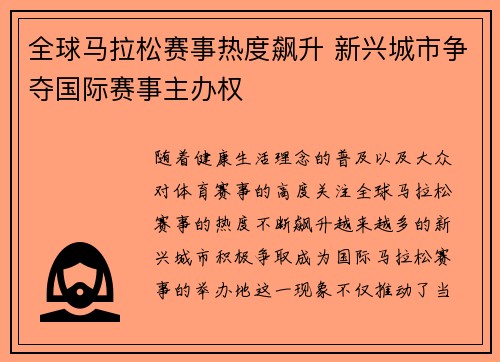 全球马拉松赛事热度飙升 新兴城市争夺国际赛事主办权

随着健康生活理念的普及以及大众对体育赛事的高度关注全球马拉松赛事的热度不断飙升越来越多的新兴城市积极争取成为国际马拉松赛事的举办地这一现象不仅推动了当